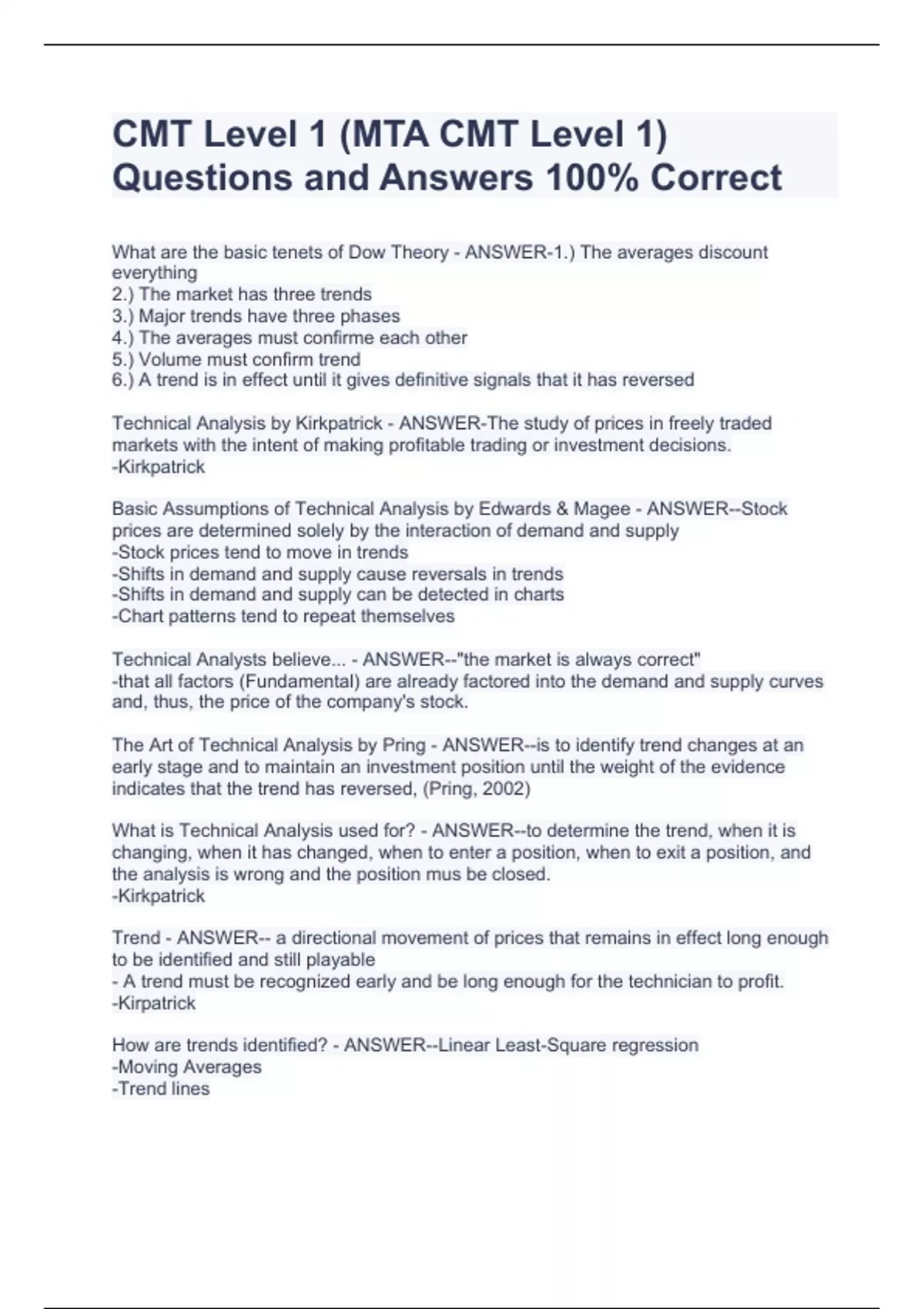 CMT Level 1 (MTA CMT Level 1) Questions and Answers 100% Correct

What are the basic tenets of Dow Theory - ANSWER-1.) The averages discount everything
2.) The market has three trends
3.) Major trends have three phases
4.) The averages must confirme each other
5.) Volume must confirm trend
6.) A trend is in effect until it gives definitive signals that it has reversed

Technical Analysis by Kirkpatrick - ANSWER-The study of prices in freely traded markets with the intent of making profitable trading or investment decisions.
-Kirkpatrick

Basic Assumptions of Technical Analysis by Edwards & Magee - ANSWER--Stock prices are determined solely by the interaction of demand and supply
-Stock prices tend to move in trends
-Shifts in demand and supply cause reversals in trends
-Shifts in demand and supply can be detected in charts
-Chart patterns tend to repeat themselves

Technical Analysts believe... - ANSWER--"the market is always correct"
-that all factors (Fundamental) are already factored into the demand and supply curves and, thus, the price of the company's stock.

The Art of Technical Analysis by Pring - ANSWER--is to identify trend changes at an early stage and to maintain an investment position until the weight of the evidence indicates that the trend has reversed, (Pring, 2002)

What is Technical Analysis used for? - ANSWER--to determine the trend, when it is changing, when it has changed, when to enter a position, when to exit a position, and the analysis is wrong and the position mus be closed.
-Kirkpatrick

Trend - ANSWER-- a directional movement of prices that remains in effect long enough to be identified and still playable
- A trend must be recognized early and be long enough for the technician to profit.
-Kirpatrick

How are trends identified? - ANSWER--Linear Least-Square regression
-Moving Averages
-Trend lines